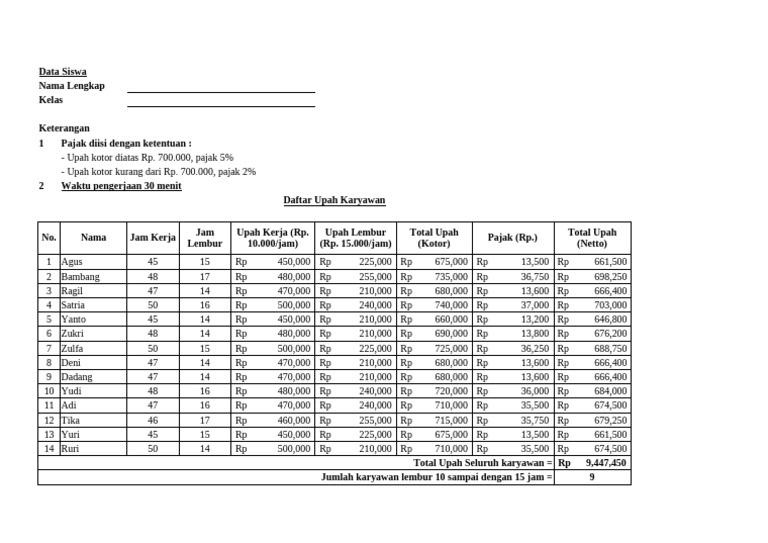 Data Siswa
Nama Lengkap
Kelas

Keterangan
1 Pajak diisi dengan ketentuan :
- Upah kotor diatas Rp. 700.000, pajak 5%
- Upah kotor kurang dari Rp. 700.000, pajak 2%
2 Waktu pengerjaan 30 menit

Daftar Upah Karyawan

| No. | Nama | Jam Kerja | Jam Lembur | Upah Kerja (Rp. 10.000/jam) | Upah Lembur (Rp. 15.000/jam) | Total Upah (Kotor) | Pajak (Rp.) | Total Upah (Netto) |
|---|---|---|---|---|---|---|---|---|
| 1 | Agus | 45 | 15 | Rp 450,000 | Rp 225,000 | Rp 675,000 | Rp 13,500 | Rp 661,500 |
| 2 | Bambang | 48 | 17 | Rp 480,000 | Rp 255,000 | Rp 735,000 | Rp 36,750 | Rp 698,250 |
| 3 | Ragil | 47 | 14 | Rp 470,000 | Rp 210,000 | Rp 680,000 | Rp 13,600 | Rp 666,400 |
| 4 | Satria | 50 | 16 | Rp 500,000 | Rp 240,000 | Rp 740,000 | Rp 37,000 | Rp 703,000 |
| 5 | Yanto | 45 | 14 | Rp 450,000 | Rp 210,000 | Rp 660,000 | Rp 13,200 | Rp 646,800 |
| 6 | Zukri | 48 | 14 | Rp 480,000 | Rp 210,000 | Rp 690,000 | Rp 13,800 | Rp 676,200 |
| 7 | Zulfa | 50 | 15 | Rp 500,000 | Rp 225,000 | Rp 725,000 | Rp 36,250 | Rp 688,750 |
| 8 | Deni | 47 | 14 | Rp 470,000 | Rp 210,000 | Rp 680,000 | Rp 13,600 | Rp 666,400 |
| 9 | Dadang | 47 | 14 | Rp 470,000 | Rp 210,000 | Rp 680,000 | Rp 13,600 | Rp 666,400 |
| 10 | Yudi | 48 | 16 | Rp 480,000 | Rp 240,000 | Rp 720,000 | Rp 36,000 | Rp 684,000 |
| 11 | Adi | 47 | 16 | Rp 470,000 | Rp 240,000 | Rp 710,000 | Rp 35,500 | Rp 674,500 |
| 12 | Tika | 46 | 17 | Rp 460,000 | Rp 255,000 | Rp 715,000 | Rp 35,750 | Rp 679,250 |
| 13 | Yuri | 45 | 15 | Rp 450,000 | Rp 225,000 | Rp 675,000 | Rp 13,500 | Rp 661,500 |
| 14 | Ruri | 50 | 14 | Rp 500,000 | Rp 210,000 | Rp 710,000 | Rp 35,500 | Rp 674,500 |
| | | | | | | | Total Upah Seluruh karyawan = | Rp 9,447,450 |
| | | | | | | | Jumlah karyawan lembur 10 sampai dengan 15 jam = | 9 |